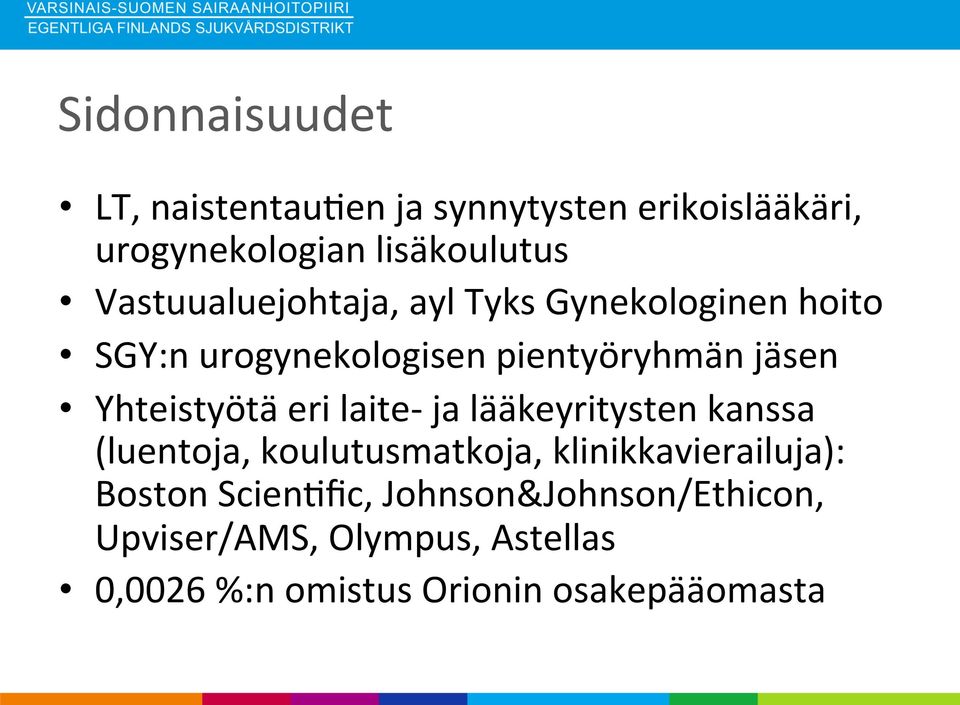 VARSINAIS-SUOMEN SAIRAANHOITOPIIRI
EGENTLIGA FINLANDS SJUKVÅRDSDISTRIKT

Sidonnaisuudet

• LT, naistentautien ja synnytysten erikoislääkäri, urogynekologian lisäkoulutus
• Vastuualuejohtaja, ayl Tyks Gynekologinen hoito
• SGY:n urogynekologisen pientyöryhmän jäsen
• Yhteistyötä eri laite- ja lääkeyritysten kanssa (luentoja, koulutusmatkoja, klinikkavierailuja): Boston Scientific, Johnson&Johnson/Ethicon, Upviser/AMS, Olympus, Astellas
• 0,0026 %:n omistus Orionin osakepääomasta